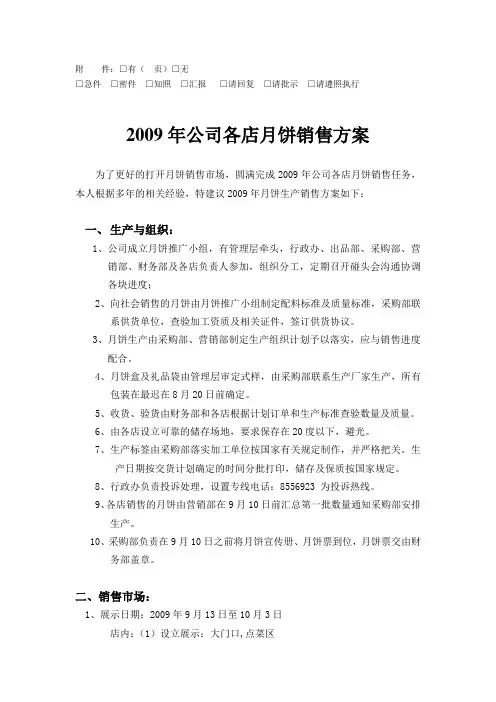 附　　件：□有（　页）□无
□急件　□密件　□知照　□汇报　□请回复　□请批示　□请遵照执行

2009 年公司各店月饼销售方案

为了更好的打开月饼销售市场，圆满完成 2009 年公司各店月饼销售任务，本人根据多年的相关经验，特建议 2009 年月饼生产销售方案如下：

一、生产与组织：

1、公司成立月饼推广小组，有管理层牵头，行政办、出品部、采购部、营销部、财务部及各店负责人参加，组织分工，定期召开碰头会沟通协调各块进度；

2、向社会销售的月饼由月饼推广小组制定配料标准及质量标准，采购部联系供货单位，查验加工资质及相关证件，签订供货协议。

3、月饼生产由采购部、营销部制定生产组织计划予以落实，应与销售进度配合。

4、月饼盒及礼品袋由管理层审定式样，由采购部联系生产厂家生产，所有包装在最迟在 8 月 20 日前确定。

5、收货、验货由财务部和各店根据计划订单和生产标准查验数量及质量。

6、由各店设立可靠的储存场地，要求保存在 20 度以下，避光。

7、生产标签由采购部落实加工单位按国家有关规定制作，并严格把关。生产日期按交货计划确定的时间分批打印，储存及保质按国家规定。

8、行政办负责投诉处理，设置专线电话：8556923 为投诉热线。

9、各店销售的月饼由营销部在 9 月 10 日前汇总第一批数量通知采购部安排生产。

10、采购部负责在 9 月 10 日之前将月饼宣传册、月饼票到位，月饼票交由财务部盖章。

二、销售市场：

1、展示日期：2009 年 9 月 13 日至 10 月 3 日

店内：（1）设立展示：大门口，点菜区